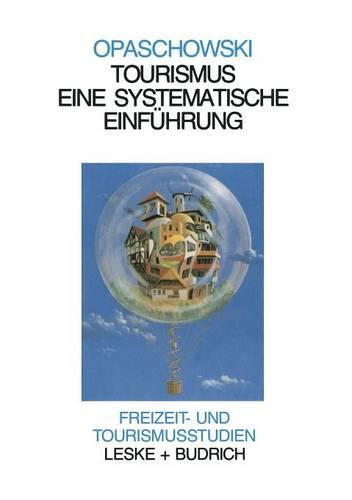 OPASCHOWSKI
TOURISMUS
EINE SYSTEMATISCHE
EINFÜHRUNG

FREIZEIT- UND
TOURISMUSSTUDIEN
LESKE + BUDRICH